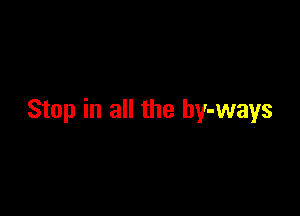 Stop in all the by-ways